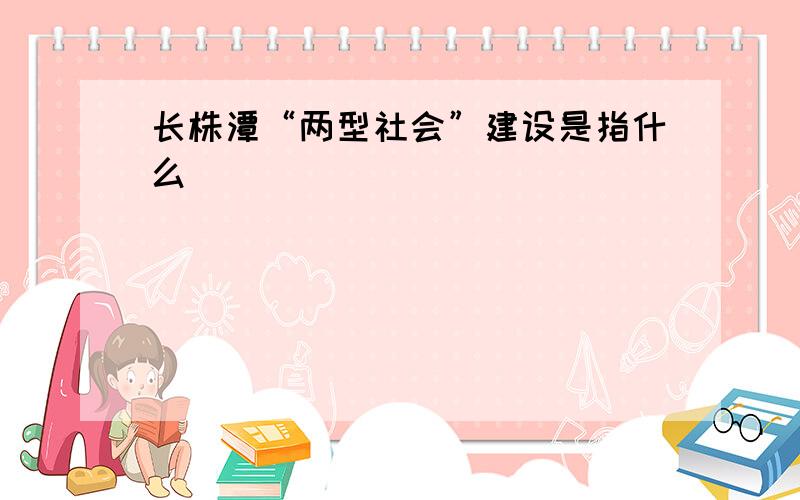 长株潭“两型社会”建设是指什么